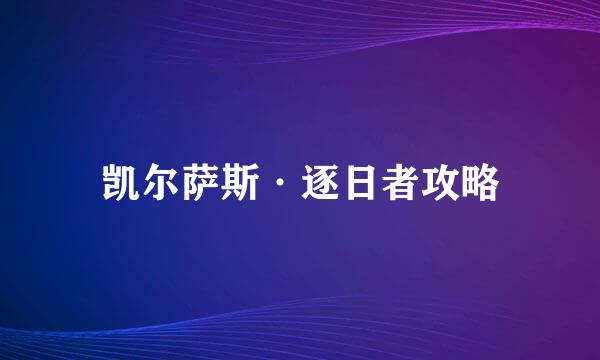 凯尔萨斯·逐日者攻略